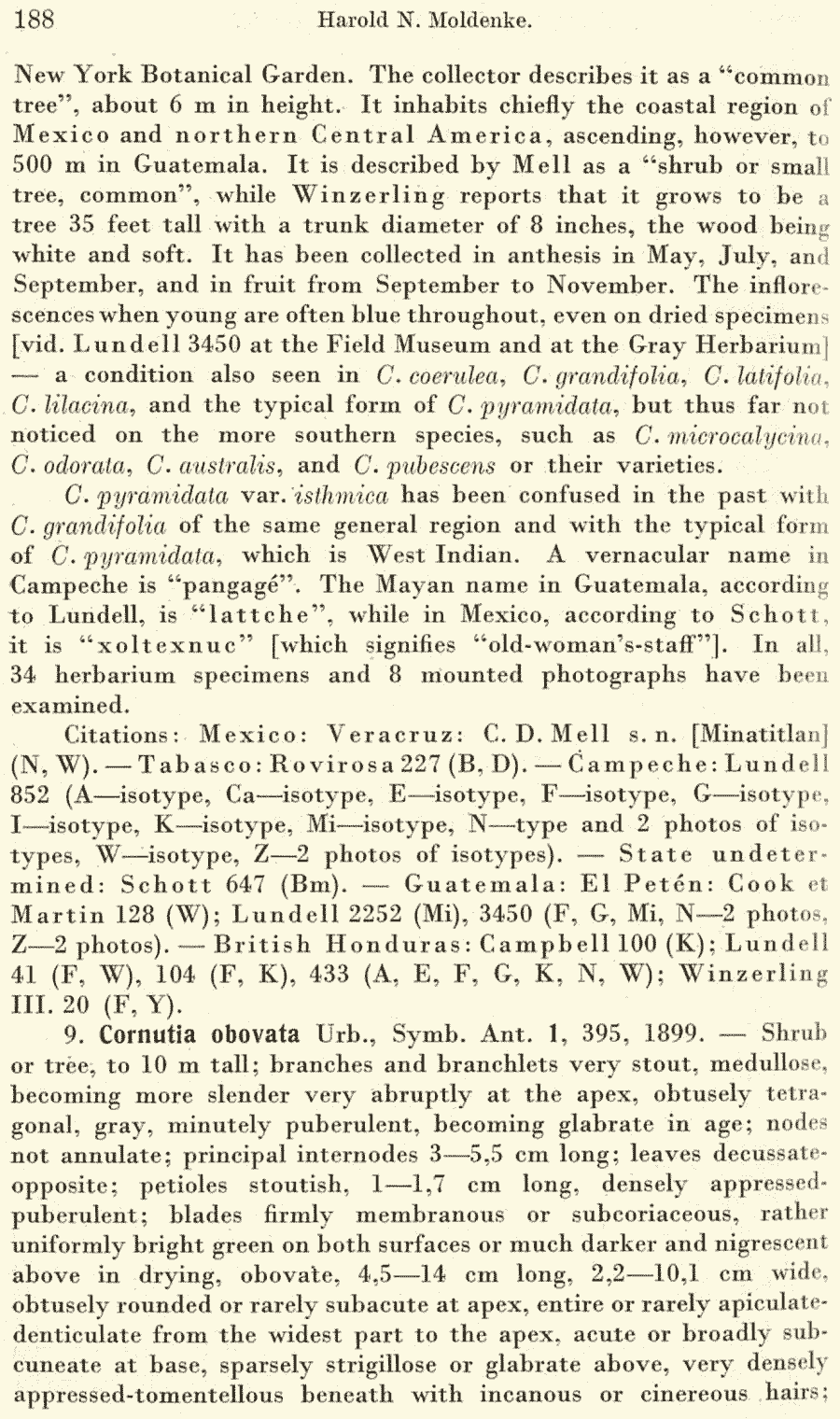 188 Harold N. Moldenke.

New York Botanical Garden. The collector describes it as a "common tree", about 6 m in height. It inhabits chiefly the coastal region of Mexico and northern Central America, ascending, however, to 500 m in Guatemala. It is described by Mell as a "shrub or small tree, common", while Winzerling reports that it grows to be a tree 35 feet tall with a trunk diameter of 8 inches, the wood being white and soft. It has been collected in anthesis in May, July, and September, and in fruit from September to November. The inflorescences when young are often blue throughout, even on dried specimens [vid. Lundell 3450 at the Field Museum and at the Gray Herbarium] — a condition also seen in C. coerulea, C. grandifolia, C. latifolia, C. lilacina, and the typical form of C. pyramidata, but thus far not noticed on the more southern species, such as C. microcalycina, C. odorata, C. australis, and C. pubescens or their varieties.

C. pyramidata var. isthmica has been confused in the past with C. grandifolia of the same general region and with the typical form of C. pyramidata, which is West Indian. A vernacular name in Campeche is "pangagé". The Mayan name in Guatemala, according to Lundell, is "lattche", while in Mexico, according to Schott, it is "xoltexnuc" [which signifies "old-woman's-staff"]. In all, 34 herbarium specimens and 8 mounted photographs have been examined.

Citations: Mexico: Veracruz: C. D. Mell s. n. [Minatitlan] (N, W). — Tabasco: Rovirosa 227 (B, D). — Campeche: Lundell 852 (A—isotype, Ca—isotype, E—isotype, F—isotype, G—isotype, I—isotype, K—isotype, Mi—isotype, N—type and 2 photos of isotypes, W—isotype, Z—2 photos of isotypes). — State undetermined: Schott 647 (Bm). — Guatemala: El Petén: Cook et Martin 128 (W); Lundell 2252 (Mi), 3450 (F, G, Mi, N—2 photos, Z—2 photos). — British Honduras: Campbell 100 (K); Lundell 41 (F, W), 104 (F, K), 433 (A, E, F, G, K, N, W); Winzerling III. 20 (F, Y).

9. Cornutia obovata Urb., Symb. Ant. 1, 395, 1899. — Shrub or tree, to 10 m tall; branches and branchlets very stout, medullose, becoming more slender very abruptly at the apex, obtusely tetragonal, gray, minutely puberulent, becoming glabrate in age; nodes not annulate; principal internodes 3—5,5 cm long; leaves decussate-opposite; petioles stoutish, 1—1,7 cm long, densely appressed-puberulent; blades firmly membranous or subcoriaceous, rather uniformly bright green on both surfaces or much darker and nigrescent above in drying, obovate, 4,5—14 cm long, 2,2—10,1 cm wide, obtusely rounded or rarely subacute at apex, entire or rarely apiculate-denticulate from the widest part to the apex, acute or broadly subcuneate at base, sparsely strigillose or glabrate above, very densely appressed-tomentellous beneath with incanous or cinereous hairs;